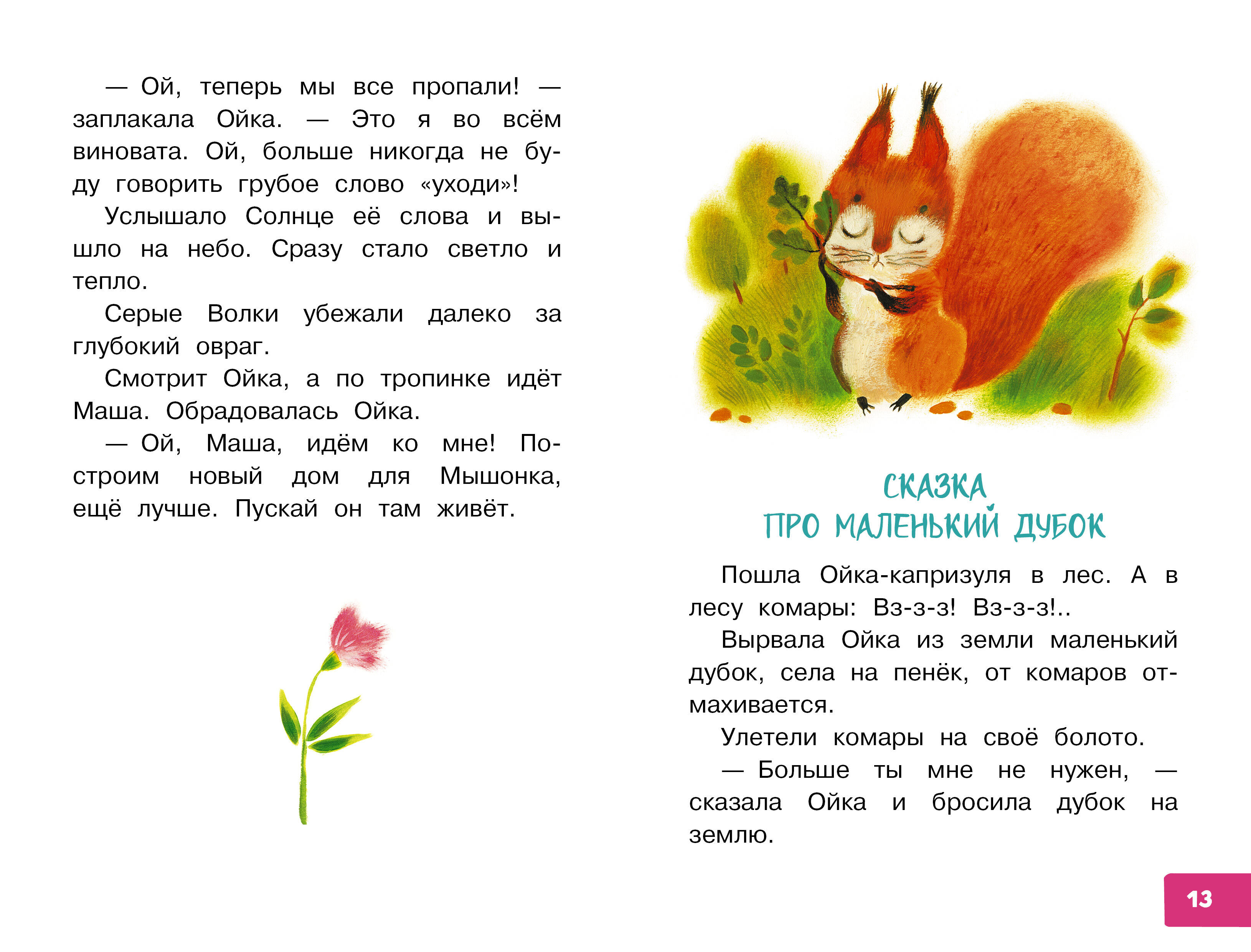 — Ой, теперь мы все пропали! — заплакала Ойка. — Это я во всём виновата. Ой, больше никогда не буду говорить грубое слово «уходи»!

Услышало Солнце её слова и вышло на небо. Сразу стало светло и тепло.

Серые Волки убежали далеко за глубокий овраг.

Смотрит Ойка, а по тропинке идёт Маша. Обрадовалась Ойка.

— Ой, Маша, идём ко мне! Построим новый дом для Мышонка, ещё лучше. Пускай он там живёт.

СКАЗКА
ПРО МАЛЕНЬКИЙ ДУБОК

Пошла Ойка-капризуля в лес. А в лесу комары: Вз-з-з! Вз-з-з!..

Вырвала Ойка из земли маленький дубок, села на пенёк, от комаров отмахивается.

Улетели комары на своё болото.

— Больше ты мне не нужен, — сказала Ойка и бросила дубок на землю.

13